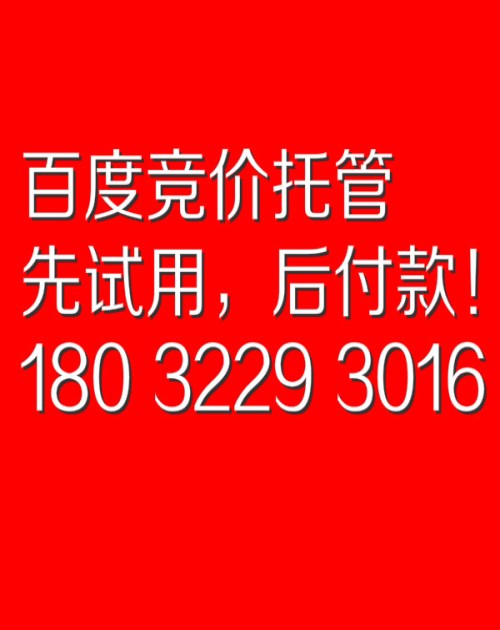 百度竞价托管
先试用，后付款！
180 3229 3016